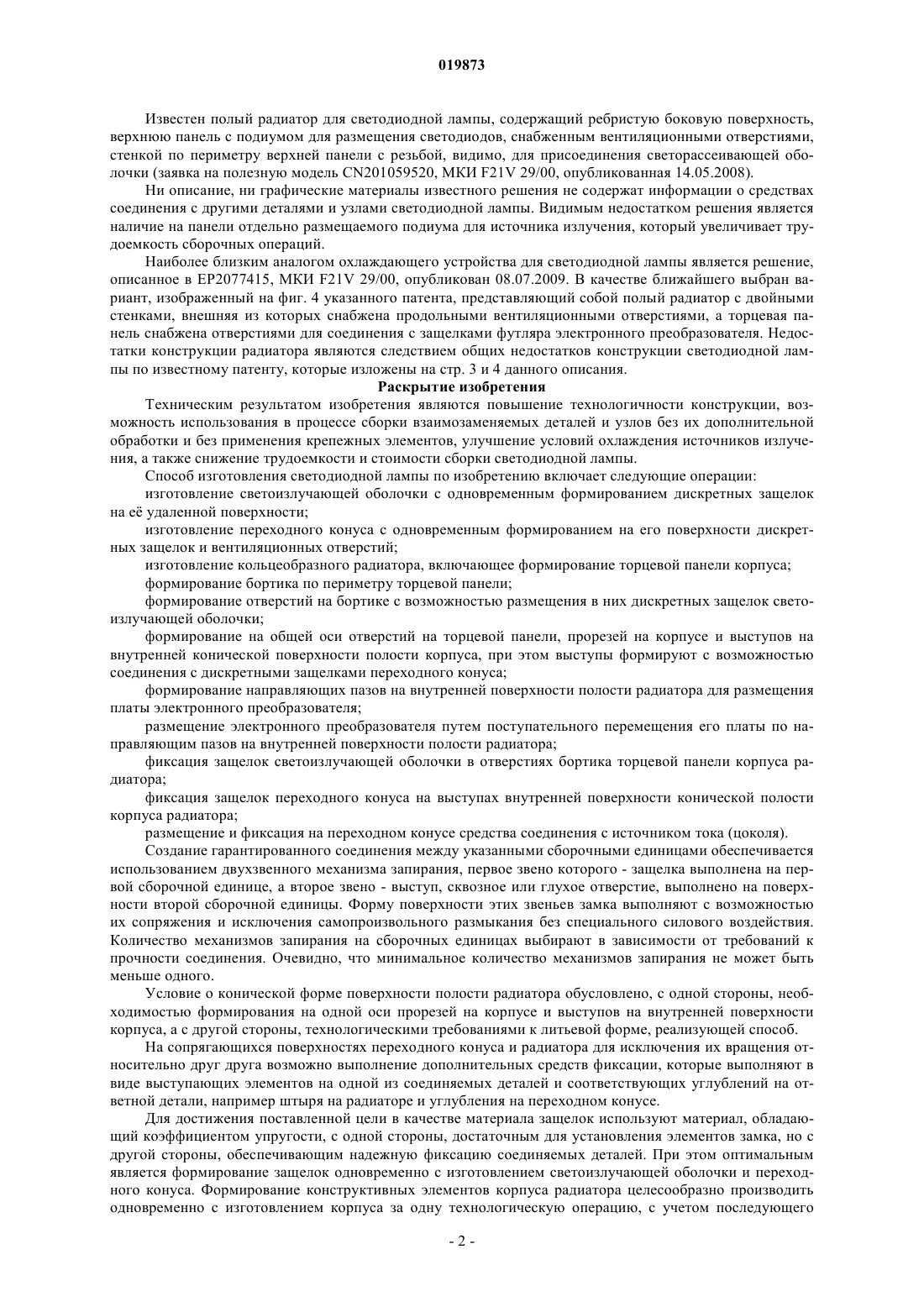 019873

Известен полый радиатор для светодиодной лампы, содержащий ребристую боковую поверхность, верхнюю панель с подиумом для размещения светодиодов, снабженным вентиляционными отверстиями, стенкой по периметру верхней панели с резьбой, видимо, для присоединения светорассеивающей оболочки (заявка на полезную модель CN201059520, МКИ F21V 29/00, опубликованная 14.05.2008).

Ни описание, ни графические материалы известного решения не содержат информации о средствах соединения с другими деталями и узлами светодиодной лампы. Видимым недостатком решения является наличие на панели отдельно размещаемого подиума для источника излучения, который увеличивает трудоемкость сборочных операций.

Наиболее близким аналогом охлаждающего устройства для светодиодной лампы является решение, описанное в EP2077415, МКИ F21V 29/00, опубликован 08.07.2009. В качестве ближайшего выбран вариант, изображенный на фиг. 4 указанного патента, представляющий собой полый радиатор с двойными стенками, внешняя из которых снабжена продольными вентиляционными отверстиями, а торцевая панель снабжена отверстиями для соединения с защелками футляра электронного преобразователя. Недостатки конструкции радиатора являются следствием общих недостатков конструкции светодиодной лампы по известному патенту, которые изложены на стр. 3 и 4 данного описания.

Раскрытие изобретения

Техническим результатом изобретения являются повышение технологичности конструкции, возможность использования в процессе сборки взаимозаменяемых деталей и узлов без их дополнительной обработки и без применения крепежных элементов, улучшение условий охлаждения источников излучения, а также снижение трудоемкости и стоимости сборки светодиодной лампы.

Способ изготовления светодиодной лампы по изобретению включает следующие операции:

изготовление светоизлучающей оболочки с одновременным формированием дискретных защелок на её удаленной поверхности;

изготовление переходного конуса с одновременным формированием на его поверхности дискретных защелок и вентиляционных отверстий;

изготовление кольцеобразного радиатора, включающее формирование торцевой панели корпуса;

формирование бортика по периметру торцевой панели;

формирование отверстий на бортике с возможностью размещения в них дискретных защелок светоизлучающей оболочки;

формирование на общей оси отверстий на торцевой панели, прорезей на корпусе и выступов на внутренней конической поверхности полости корпуса, при этом выступы формируют с возможностью соединения с дискретными защелками переходного конуса;

формирование направляющих пазов на внутренней поверхности полости радиатора для размещения платы электронного преобразователя;

размещение электронного преобразователя путем поступательного перемещения его платы по направляющим пазов на внутренней поверхности полости радиатора;

фиксация защелок светоизлучающей оболочки в отверстиях бортика торцевой панели корпуса радиатора;

фиксация защелок переходного конуса на выступах внутренней поверхности конической полости корпуса радиатора;

размещение и фиксация на переходном конусе средства соединения с источником тока (цоколя).

Создание гарантированного соединения между указанными сборочными единицами обеспечивается использованием двухзвенного механизма запирания, первое звено которого - защелка выполнена на первой сборочной единице, а второе звено - выступ, сквозное или глухое отверстие, выполнено на поверхности второй сборочной единицы. Форму поверхности этих звеньев замка выполняют с возможностью их сопряжения и исключения самопроизвольного размыкания без специального силового воздействия. Количество механизмов запирания на сборочных единицах выбирают в зависимости от требований к прочности соединения. Очевидно, что минимальное количество механизмов запирания не может быть меньше одного.

Условие о конической форме поверхности полости радиатора обусловлено, с одной стороны, необходимостью формирования на одной оси прорезей на корпусе и выступов на внутренней поверхности корпуса, а с другой стороны, технологическими требованиями к литьевой форме, реализующей способ.

На сопрягающихся поверхностях переходного конуса и радиатора для исключения их вращения относительно друг друга возможно выполнение дополнительных средств фиксации, которые выполняют в виде выступающих элементов на одной из соединяемых деталей и соответствующих углублений на ответной детали, например штыря на радиаторе и углубления на переходном конусе.

Для достижения поставленной цели в качестве материала защелок используют материал, обладающий коэффициентом упругости, с одной стороны, достаточным для установления элементов замка, но с другой стороны, обеспечивающим надежную фиксацию соединяемых деталей. При этом оптимальным является формирование защелок одновременно с изготовлением светоизлучающей оболочки и переходного конуса. Формирование конструктивных элементов корпуса радиатора целесообразно производить одновременно с изготовлением корпуса за одну технологическую операцию, с учетом последующего

- 2 -